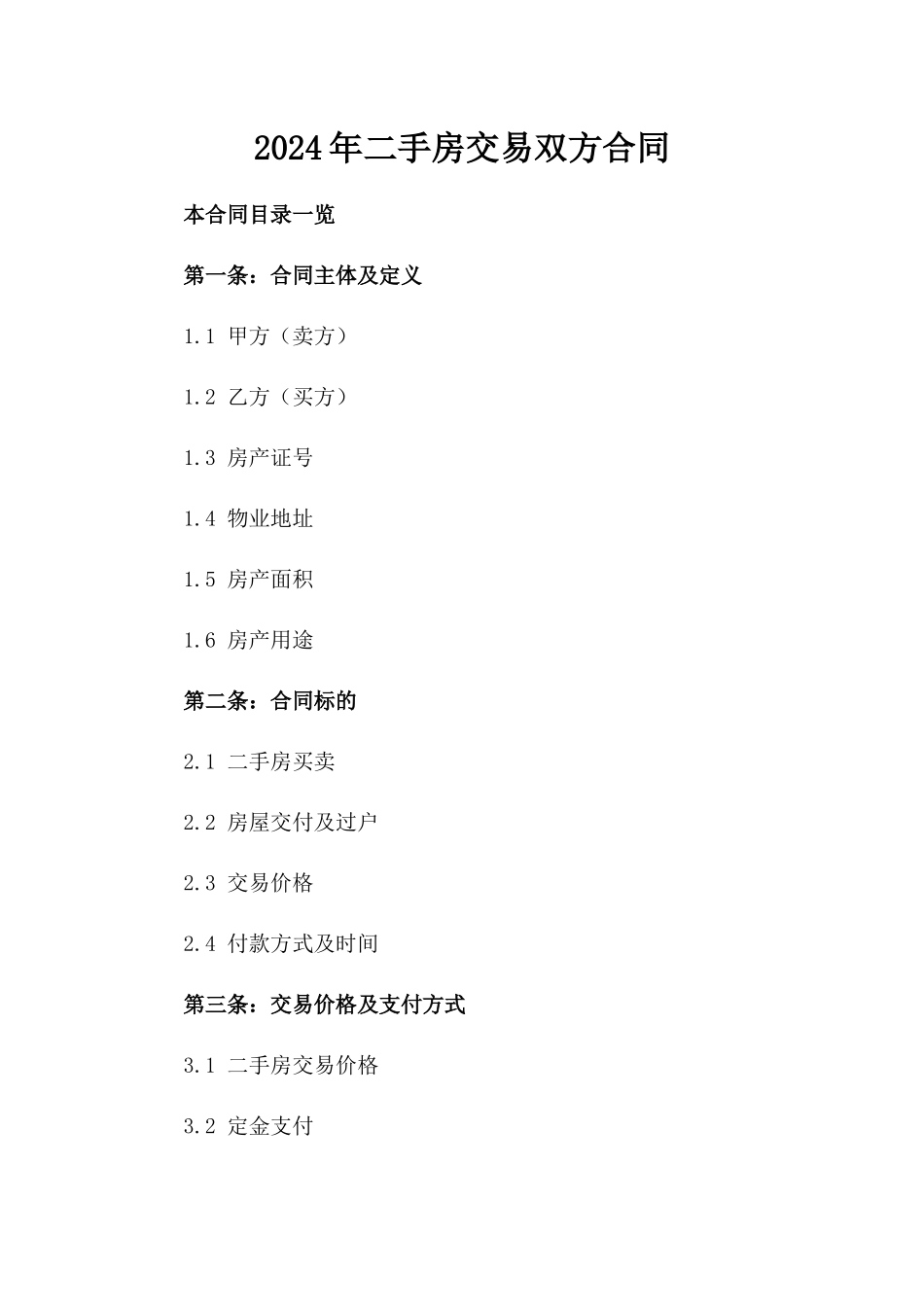 2024年二手房交易双方合同

本合同目录一览

第一条：合同主体及定义

1.1 甲方（卖方）

1.2 乙方（买方）

1.3 房产证号

1.4 物业地址

1.5 房产面积

1.6 房产用途

第二条：合同标的

2.1 二手房买卖

2.2 房屋交付及过户

2.3 交易价格

2.4 付款方式及时间

第三条：交易价格及支付方式

3.1 二手房交易价格

3.2 定金支付